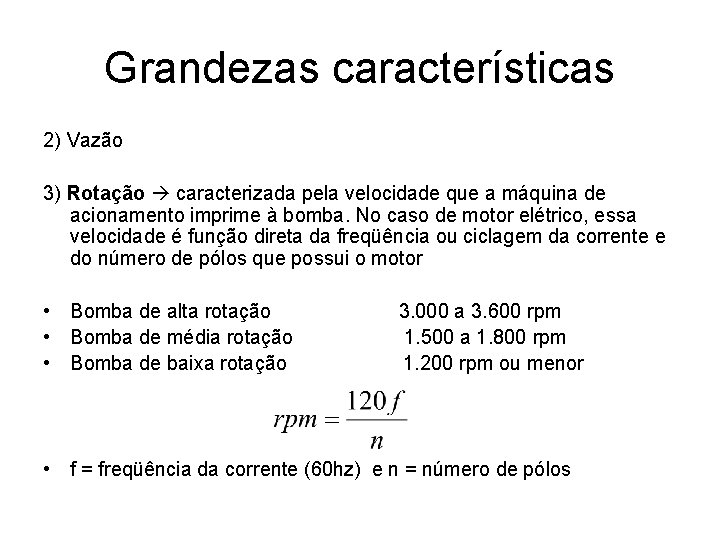 Grandezas características

2) Vazão

3) Rotação → caracterizada pela velocidade que a máquina de acionamento imprime à bomba. No caso de motor elétrico, essa velocidade é função direta da freqüência ou ciclagem da corrente e do número de pólos que possui o motor

• Bomba de alta rotação 3.000 a 3.600 rpm
• Bomba de média rotação 1.500 a 1.800 rpm
• Bomba de baixa rotação 1.200 rpm ou menor

$rpm = \frac{120f}{n}$

• f = freqüência da corrente (60hz) e n = número de pólos